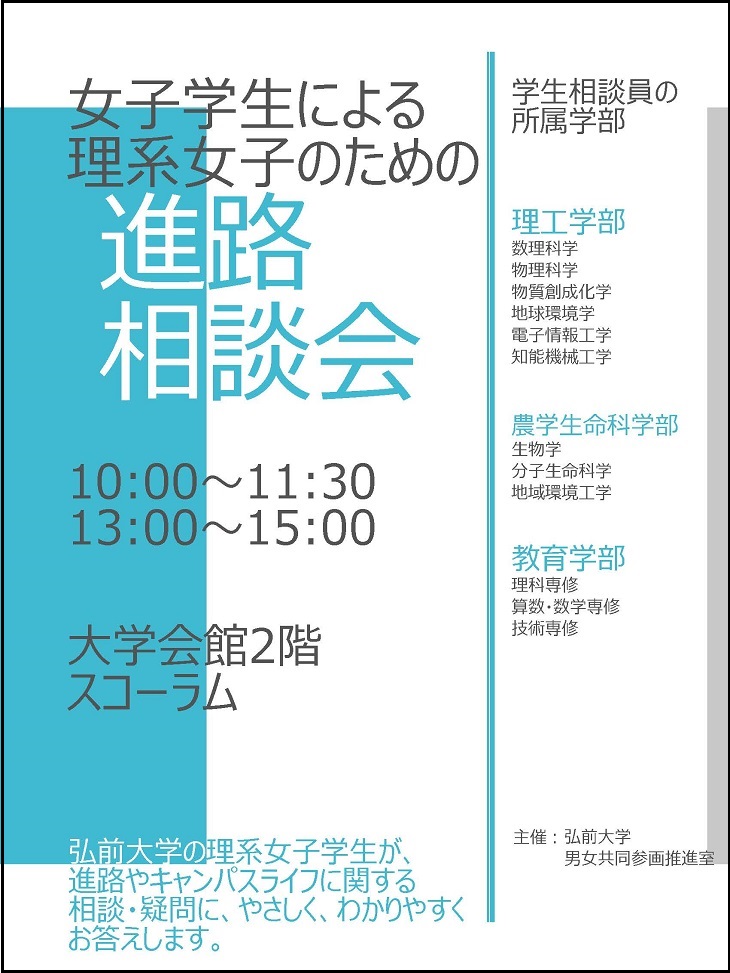 女子学生による
理系女子のための
進路
相談会

10:00～11:30
13:00～15:00

大学会館2階
スコーラム

弘前大学の理系女子学生が、進路やキャンパスライフに関する相談・疑問に、やさしく、わかりやすくお答えします。

学生相談員の
所属学部

理工学部
数理科学
物理科学
物質創成化学
地球環境学
電子情報工学
知能機械工学

農学生命科学部
生物学
分子生命科学
地域環境工学

教育学部
理科専修
算数・数学専修
技術専修

主催：弘前大学
男女共同参画推進室